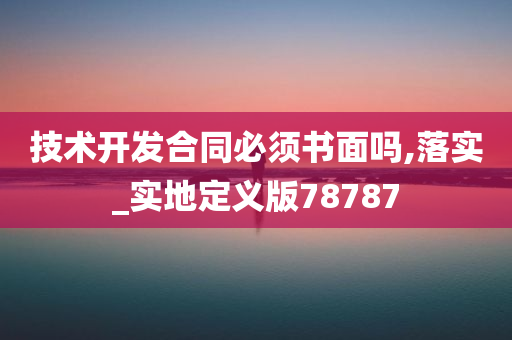 技术开发合同必须书面吗,落实_实地定义版78787